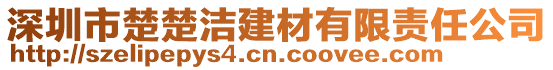 深圳市楚楚洁建材有限责任公司
http://szelipepys4.cn.coovee.com